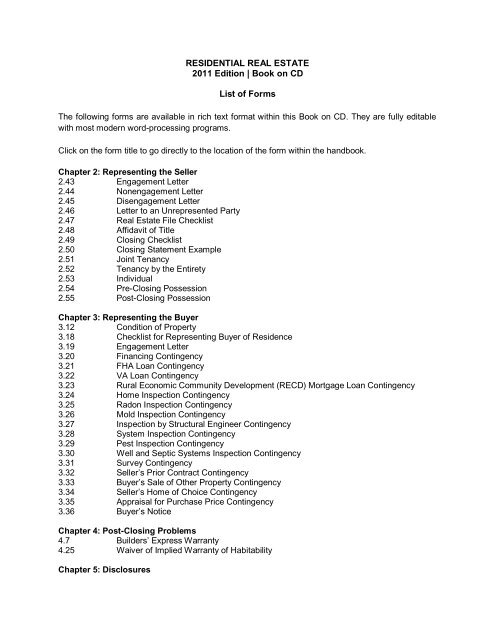 RESIDENTIAL REAL ESTATE
2011 Edition | Book on CD

List of Forms

The following forms are available in rich text format within this Book on CD. They are fully editable with most modern word-processing programs.

Click on the form title to go directly to the location of the form within the handbook.

Chapter 2: Representing the Seller
2.43 Engagement Letter
2.44 Nonengagement Letter
2.45 Disengagement Letter
2.46 Letter to an Unrepresented Party
2.47 Real Estate File Checklist
2.48 Affidavit of Title
2.49 Closing Checklist
2.50 Closing Statement Example
2.51 Joint Tenancy
2.52 Tenancy by the Entirety
2.53 Individual
2.54 Pre-Closing Possession
2.55 Post-Closing Possession

Chapter 3: Representing the Buyer
3.12 Condition of Property
3.18 Checklist for Representing Buyer of Residence
3.19 Engagement Letter
3.20 Financing Contingency
3.21 FHA Loan Contingency
3.22 VA Loan Contingency
3.23 Rural Economic Community Development (RECD) Mortgage Loan Contingency
3.24 Home Inspection Contingency
3.25 Radon Inspection Contingency
3.26 Mold Inspection Contingency
3.27 Inspection by Structural Engineer Contingency
3.28 System Inspection Contingency
3.29 Pest Inspection Contingency
3.30 Well and Septic Systems Inspection Contingency
3.31 Survey Contingency
3.32 Seller's Prior Contract Contingency
3.33 Buyer's Sale of Other Property Contingency
3.34 Seller's Home of Choice Contingency
3.35 Appraisal for Purchase Price Contingency
3.36 Buyer's Notice

Chapter 4: Post-Closing Problems
4.7 Builders' Express Warranty
4.25 Waiver of Implied Warranty of Habitability

Chapter 5: Disclosures